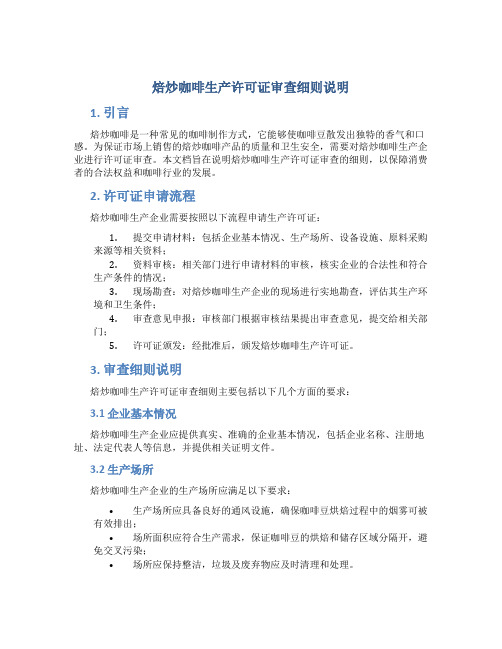 焙炒咖啡生产许可证审查细则说明

1. 引言

焙炒咖啡是一种常见的咖啡制作方式，它能够使咖啡豆散发出独特的香气和口感。为保证市场上销售的焙炒咖啡产品的质量和卫生安全，需要对焙炒咖啡生产企业进行许可证审查。本文档旨在说明焙炒咖啡生产许可证审查的细则，以保障消费者的合法权益和咖啡行业的发展。

2. 许可证申请流程

焙炒咖啡生产企业需要按照以下流程申请生产许可证：

1. 提交申请材料：包括企业基本情况、生产场所、设备设施、原料采购来源等相关资料；
2. 资料审核：相关部门进行申请材料的审核，核实企业的合法性和符合生产条件的情况；
3. 现场勘查：对焙炒咖啡生产企业的现场进行实地勘查，评估其生产环境和卫生条件；
4. 审查意见申报：审核部门根据审核结果提出审查意见，提交给相关部门；
5. 许可证颁发：经批准后，颁发焙炒咖啡生产许可证。

3. 审查细则说明

焙炒咖啡生产许可证审查细则主要包括以下几个方面的要求：

3.1 企业基本情况

焙炒咖啡生产企业应提供真实、准确的企业基本情况，包括企业名称、注册地址、法定代表人等信息，并提供相关证明文件。

3.2 生产场所

焙炒咖啡生产企业的生产场所应满足以下要求：

• 生产场所应具备良好的通风设施，确保咖啡豆烘焙过程中的烟雾可被有效排出；
• 场所面积应符合生产需求，保证咖啡豆的烘焙和储存区域分隔开，避免交叉污染；
• 场所应保持整洁，垃圾及废弃物应及时清理和处理。